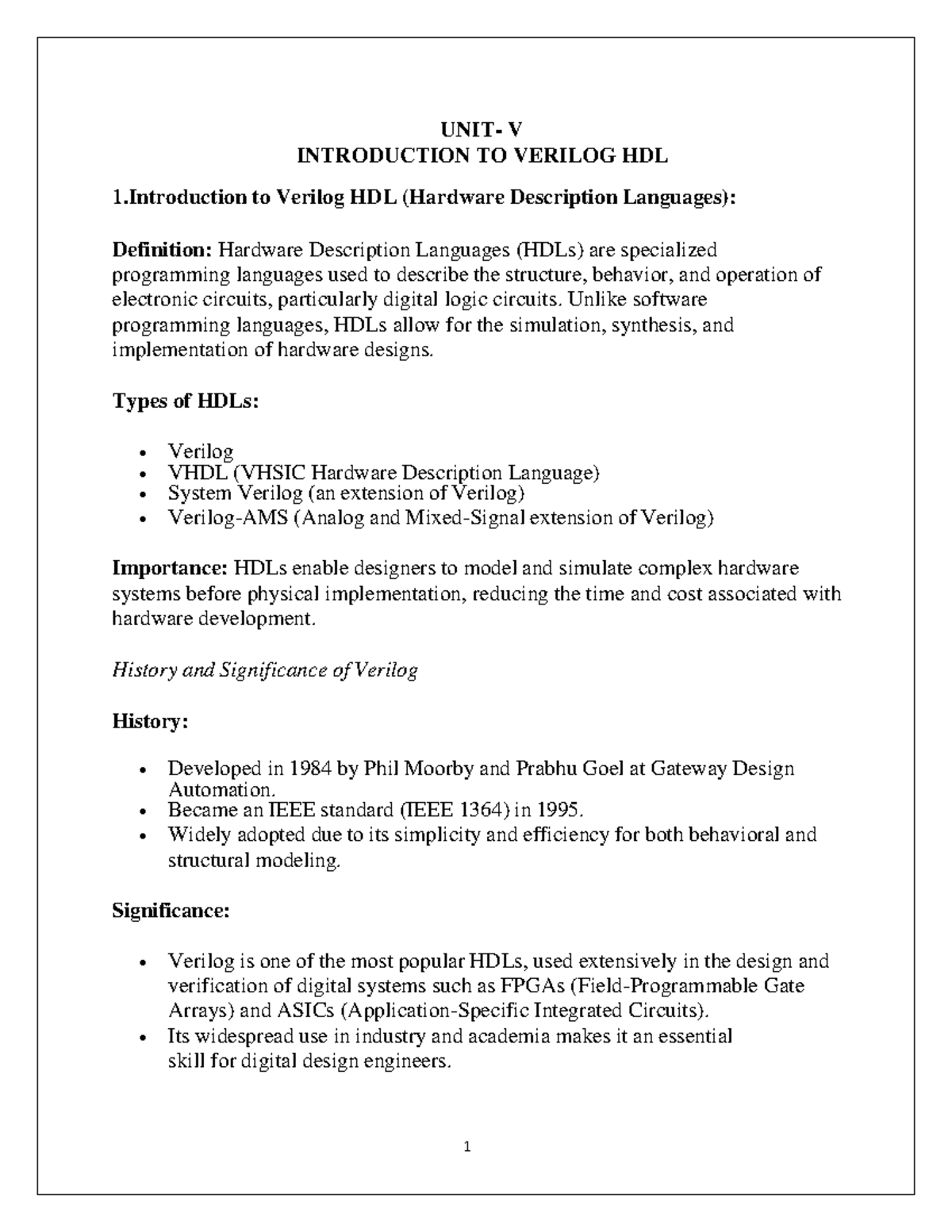 UNIT- V
INTRODUCTION TO VERILOG HDL

1.Introduction to Verilog HDL (Hardware Description Languages):

Definition: Hardware Description Languages (HDLs) are specialized programming languages used to describe the structure, behavior, and operation of electronic circuits, particularly digital logic circuits. Unlike software programming languages, HDLs allow for the simulation, synthesis, and implementation of hardware designs.

Types of HDLs:

• Verilog
• VHDL (VHSIC Hardware Description Language)
• System Verilog (an extension of Verilog)
• Verilog-AMS (Analog and Mixed-Signal extension of Verilog)

Importance: HDLs enable designers to model and simulate complex hardware systems before physical implementation, reducing the time and cost associated with hardware development.

History and Significance of Verilog

History:

• Developed in 1984 by Phil Moorby and Prabhu Goel at Gateway Design Automation.
• Became an IEEE standard (IEEE 1364) in 1995.
• Widely adopted due to its simplicity and efficiency for both behavioral and structural modeling.

Significance:

• Verilog is one of the most popular HDLs, used extensively in the design and verification of digital systems such as FPGAs (Field-Programmable Gate Arrays) and ASICs (Application-Specific Integrated Circuits).
• Its widespread use in industry and academia makes it an essential skill for digital design engineers.

1